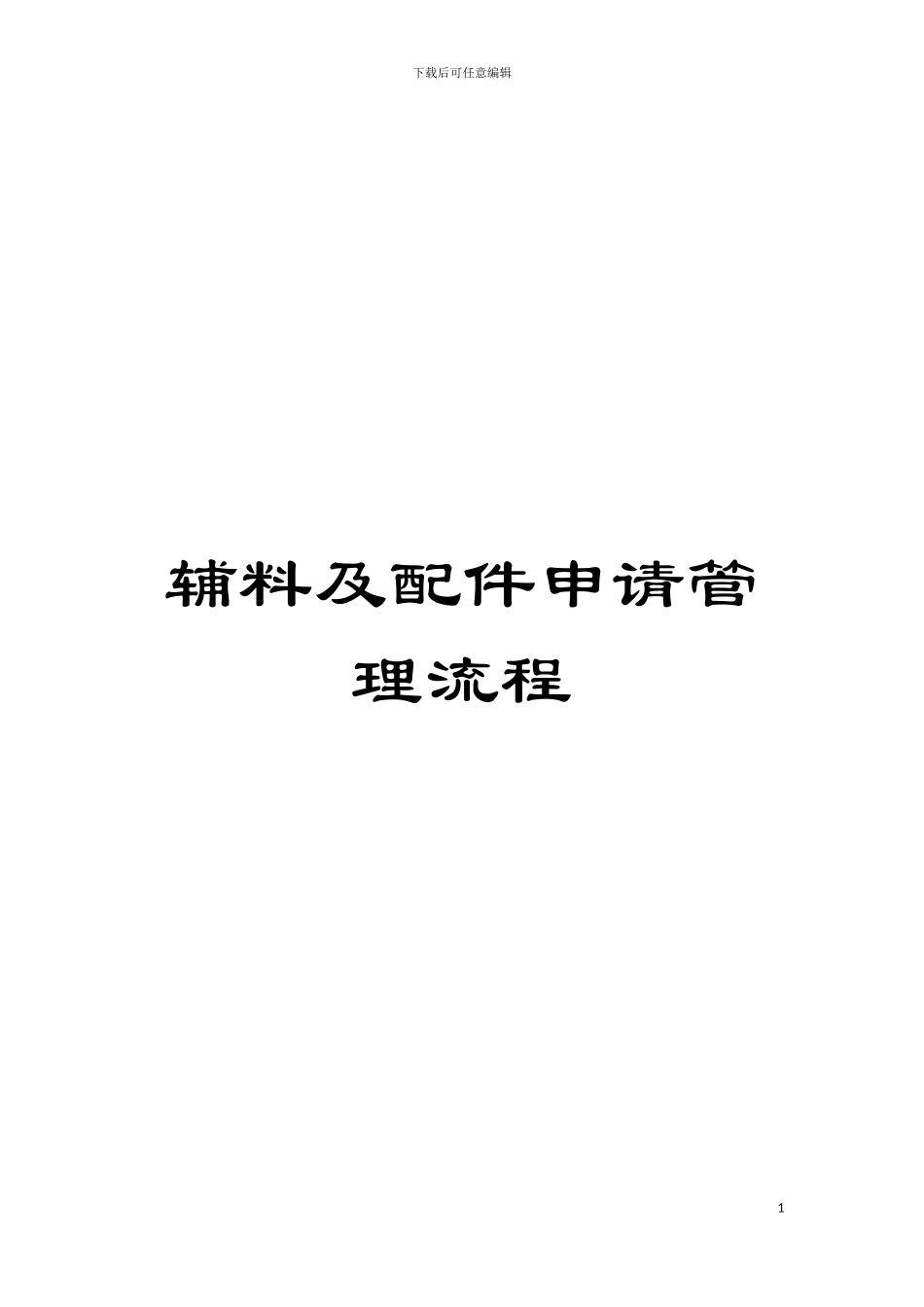 下载后可任意编辑

辅料及配件申请管理流程

1